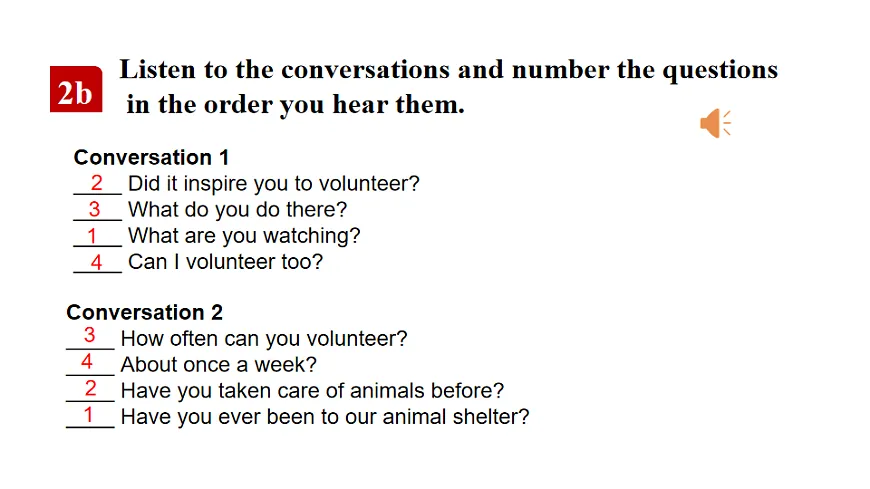 2b Listen to the conversations and number the questions in the order you hear them.

Conversation 1
2 Did it inspire you to volunteer?
3 What do you do there?
1 What are you watching?
4 Can I volunteer too?

Conversation 2
3 How often can you volunteer?
4 About once a week?
2 Have you taken care of animals before?
1 Have you ever been to our animal shelter?